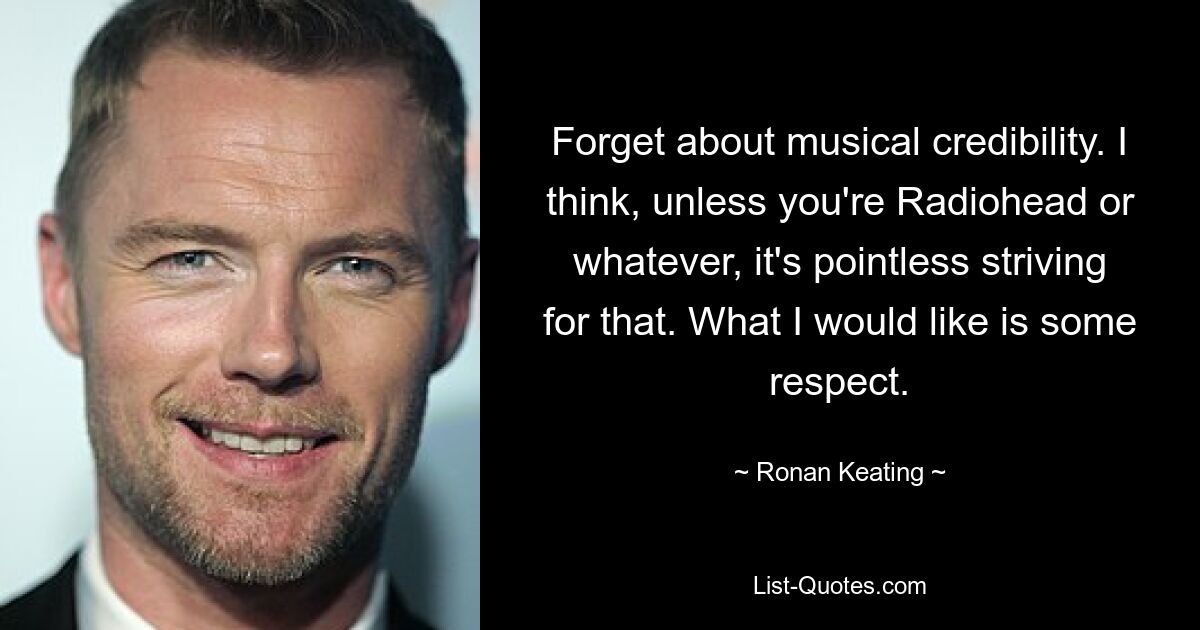 Forget about musical credibility. I think, unless you're Radiohead or whatever, it's pointless striving for that. What I would like is some respect.

~ Ronan Keating ~

List-Quotes.com